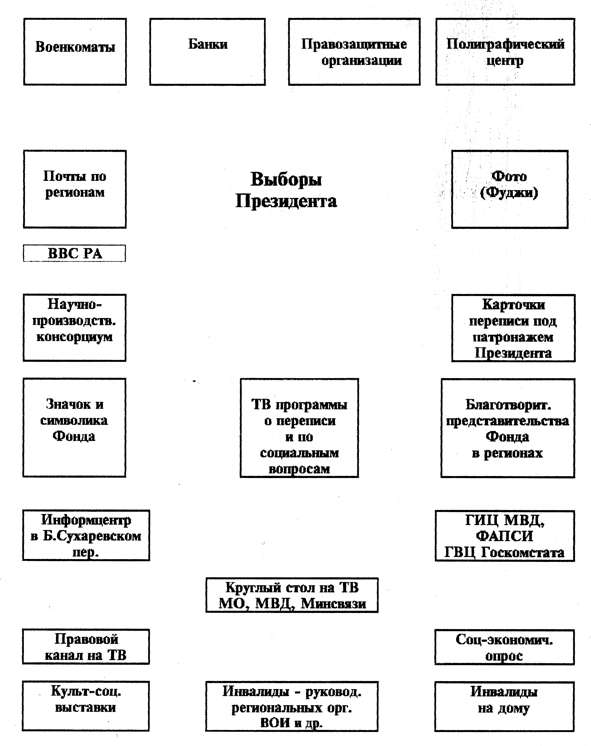 Военкоматы

Банки

Правозащитные организации

Полиграфический центр

Почты по регионам

Выборы Президента

Фото (Фуджи)

ВВС РА

Научно-производств. консорциум

Карточки переписи под патронажем Президента

Значок и символика Фонда

ТВ программы о переписи и по социальным вопросам

Благотворит. представительства Фонда в регионах

Информцентр в Б.Сухаревском пер.

ГИЦ МВД, ФАПСИ ГВЦ Госкомстата

Круглый стол на ТВ МО, МВД, Минсвязи

Правовой канал на ТВ

Соц-экономич. опрос

Культ-соц. выставки

Инвалиды - руковод. региональных орг. ВОИ и др.

Инвалиды на дому